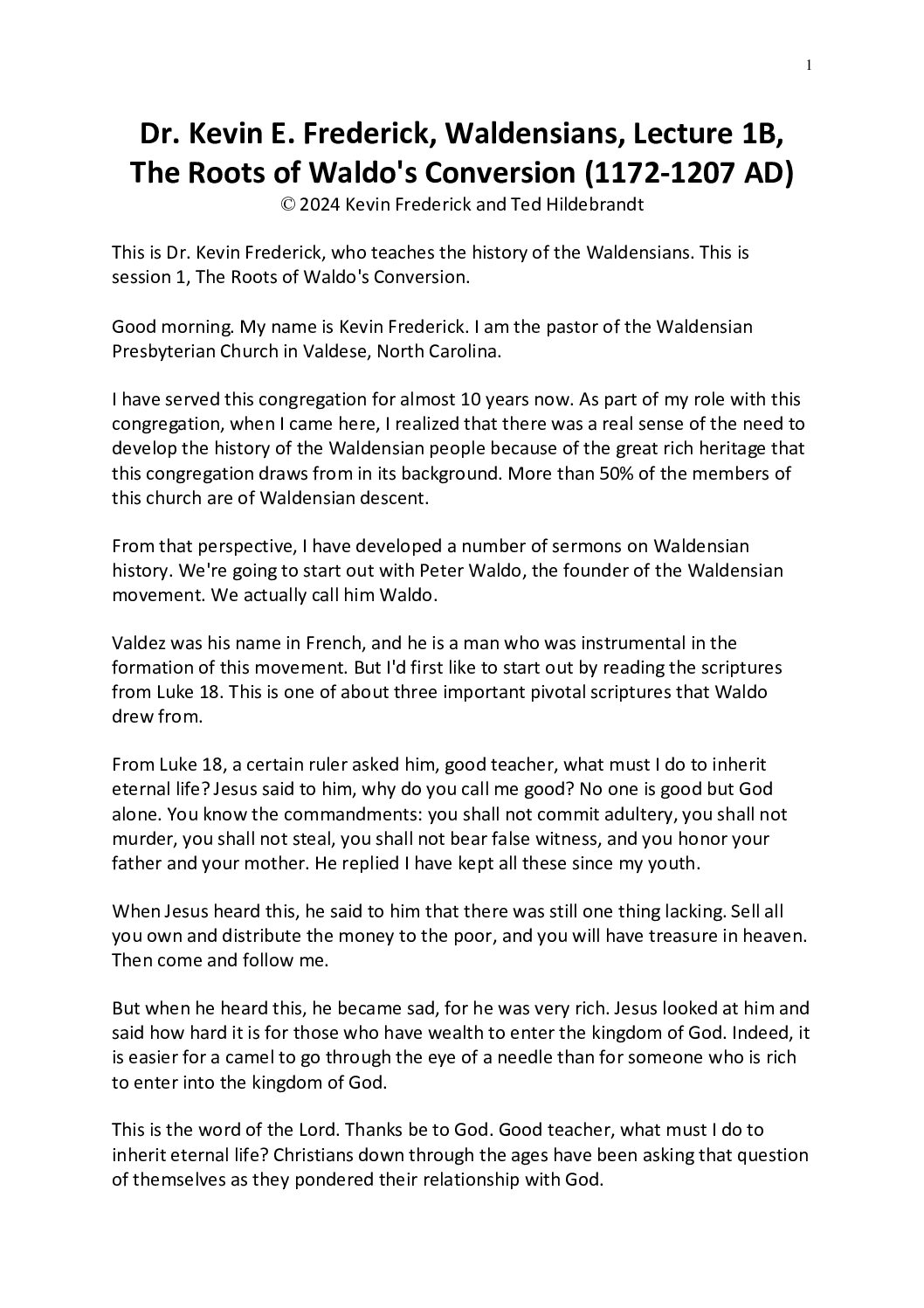 1

Dr. Kevin E. Frederick, Waldensians, Lecture 1B, The Roots of Waldo's Conversion (1172-1207 AD)

© 2024 Kevin Frederick and Ted Hildebrandt

This is Dr. Kevin Frederick, who teaches the history of the Waldensians. This is session 1, The Roots of Waldo's Conversion.

Good morning. My name is Kevin Frederick. I am the pastor of the Waldensian Presbyterian Church in Valdese, North Carolina.

I have served this congregation for almost 10 years now. As part of my role with this congregation, when I came here, I realized that there was a real sense of the need to develop the history of the Waldensian people because of the great rich heritage that this congregation draws from in its background. More than 50% of the members of this church are of Waldensian descent.

From that perspective, I have developed a number of sermons on Waldensian history. We're going to start out with Peter Waldo, the founder of the Waldensian movement. We actually call him Waldo.

Valdez was his name in French, and he is a man who was instrumental in the formation of this movement. But I'd first like to start out by reading the scriptures from Luke 18. This is one of about three important pivotal scriptures that Waldo drew from.

From Luke 18, a certain ruler asked him, good teacher, what must I do to inherit eternal life? Jesus said to him, why do you call me good? No one is good but God alone. You know the commandments: you shall not commit adultery, you shall not murder, you shall not steal, you shall not bear false witness, and you honor your father and your mother. He replied I have kept all these since my youth.

When Jesus heard this, he said to him that there was still one thing lacking. Sell all you own and distribute the money to the poor, and you will have treasure in heaven. Then come and follow me.

But when he heard this, he became sad, for he was very rich. Jesus looked at him and said how hard it is for those who have wealth to enter the kingdom of God. Indeed, it is easier for a camel to go through the eye of a needle than for someone who is rich to enter into the kingdom of God.

This is the word of the Lord. Thanks be to God. Good teacher, what must I do to inherit eternal life? Christians down through the ages have been asking that question of themselves as they pondered their relationship with God.